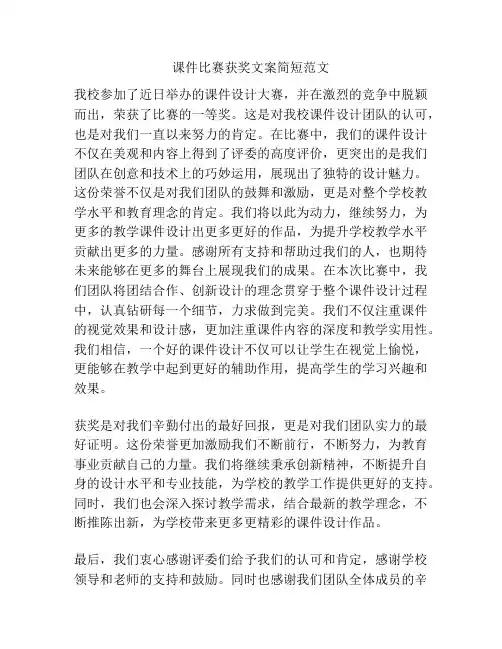 课件比赛获奖文案简短范文

我校参加了近日举办的课件设计大赛，并在激烈的竞争中脱颖而出，荣获了比赛的一等奖。这是对我校课件设计团队的认可，也是对我们一直以来努力的肯定。在比赛中，我们的课件设计不仅在美观和内容上得到了评委的高度评价，更突出的是我们团队在创意和技术上的巧妙运用，展现出了独特的设计魅力。这份荣誉不仅是对我们团队的鼓舞和激励，更是对整个学校教学水平和教育理念的肯定。我们将以此为动力，继续努力，为更多的教学课件设计出更多更好的作品，为提升学校教学水平贡献出更多的力量。感谢所有支持和帮助过我们的人，也期待未来能够在更多的舞台上展现我们的成果。在本次比赛中，我们团队将团结合作、创新设计的理念贯穿于整个课件设计过程中，认真钻研每一个细节，力求做到完美。我们不仅注重课件的视觉效果和设计感，更加注重课件内容的深度和教学实用性。我们相信，一个好的课件设计不仅可以让学生在视觉上愉悦，更能够在教学中起到更好的辅助作用，提高学生的学习兴趣和效果。

获奖是对我们辛勤付出的最好回报，更是对我们团队实力的最好证明。这份荣誉更加激励我们不断前行，不断努力，为教育事业贡献自己的力量。我们将继续秉承创新精神，不断提升自身的设计水平和专业技能，为学校的教学工作提供更好的支持。同时，我们也会深入探讨教学需求，结合最新的教学理念，不断推陈出新，为学校带来更多更精彩的课件设计作品。

最后，我们衷心感谢评委们给予我们的认可和肯定，感谢学校领导和老师的支持和鼓励。同时也感谢我们团队全体成员的辛